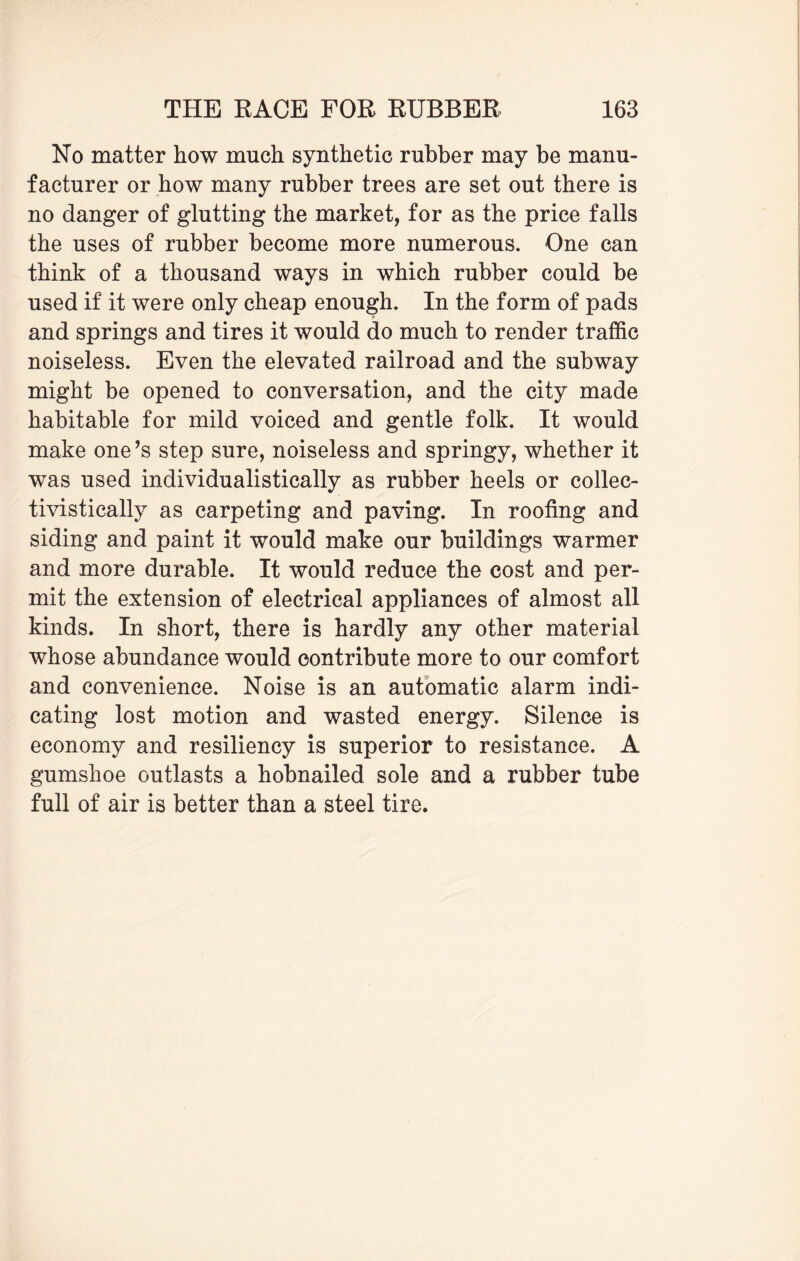 THE RACE FOR RUBBER 163

No matter how much synthetic rubber may be manufacturer or how many rubber trees are set out there is no danger of glutting the market, for as the price falls the uses of rubber become more numerous. One can think of a thousand ways in which rubber could be used if it were only cheap enough. In the form of pads and springs and tires it would do much to render traffic noiseless. Even the elevated railroad and the subway might be opened to conversation, and the city made habitable for mild voiced and gentle folk. It would make one's step sure, noiseless and springy, whether it was used individualistically as rubber heels or collectivistically as carpeting and paving. In roofing and siding and paint it would make our buildings warmer and more durable. It would reduce the cost and permit the extension of electrical appliances of almost all kinds. In short, there is hardly any other material whose abundance would contribute more to our comfort and convenience. Noise is an automatic alarm indicating lost motion and wasted energy. Silence is economy and resiliency is superior to resistance. A gumshoe outlasts a hobnailed sole and a rubber tube full of air is better than a steel tire.